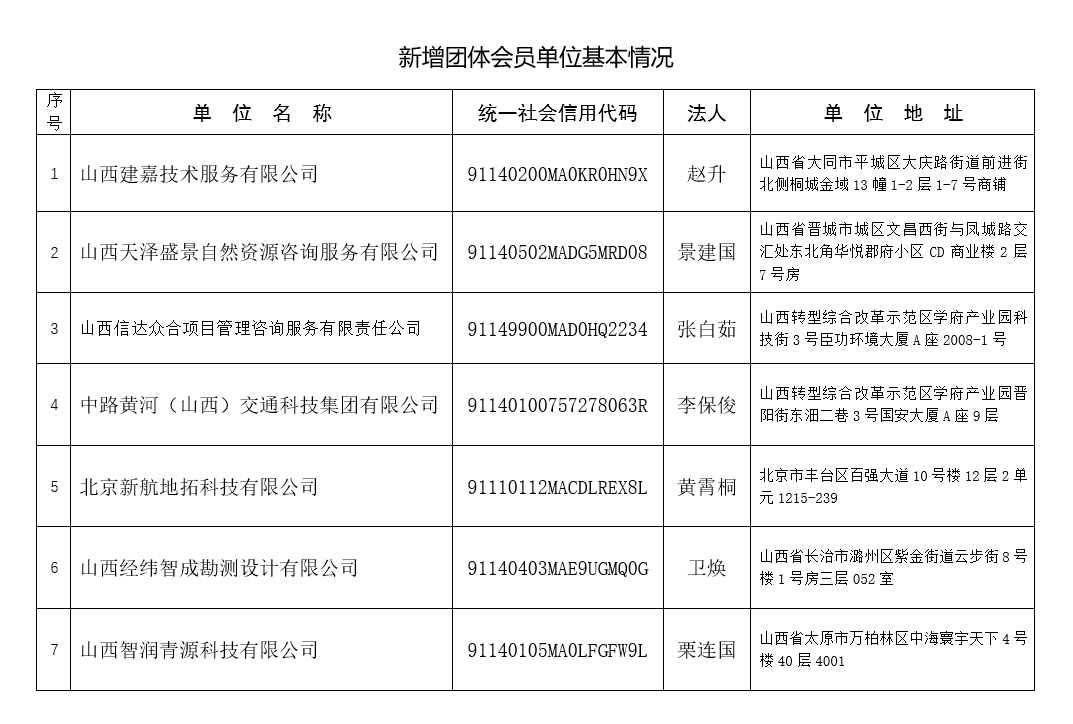 新增团体会员单位基本情况

| 序号 | 单 位 名 称 | 统一社会信用代码 | 法人 | 单 位 地 址 |
|---|---|---|---|---|
| 1 | 山西建嘉技术服务有限公司 | 91140200MA0KR0HN9X | 赵升 | 山西省大同市平城区大庆路街道前进街北侧桐城金域 13 幢 1-2 层 1-7 号商铺 |
| 2 | 山西天泽盛景自然资源咨询服务有限公司 | 91140502MADG5MRD08 | 景建国 | 山西省晋城市城区文昌西街与凤城路交汇处东北角华悦郡府小区 CD 商业楼 2 层 7 号房 |
| 3 | 山西信达众合项目管理咨询服务有限责任公司 | 91149900MAD0HQ2234 | 张白茹 | 山西转型综合改革示范区学府产业园科技街 3 号臣功环境大厦 A 座 2008-1 号 |
| 4 | 中路黄河（山西）交通科技集团有限公司 | 91140100757278063R | 李保俊 | 山西转型综合改革示范区学府产业园晋阳街东沺二巷 3 号国安大厦 A 座 9 层 |
| 5 | 北京新航地拓科技有限公司 | 91110112MACDLREX8L | 黄霄桐 | 北京市丰台区百强大道 10 号楼 12 层 2 单元 1215-239 |
| 6 | 山西经纬智成勘测设计有限公司 | 91140403MAE9UGMQ0G | 卫焕 | 山西省长治市潞州区紫金街道云步街 8 号楼 1 号房三层 052 室 |
| 7 | 山西智润青源科技有限公司 | 91140105MA0LFGFW9L | 栗连国 | 山西省太原市万柏林区中海寰宇天下 4 号楼 40 层 4001 |